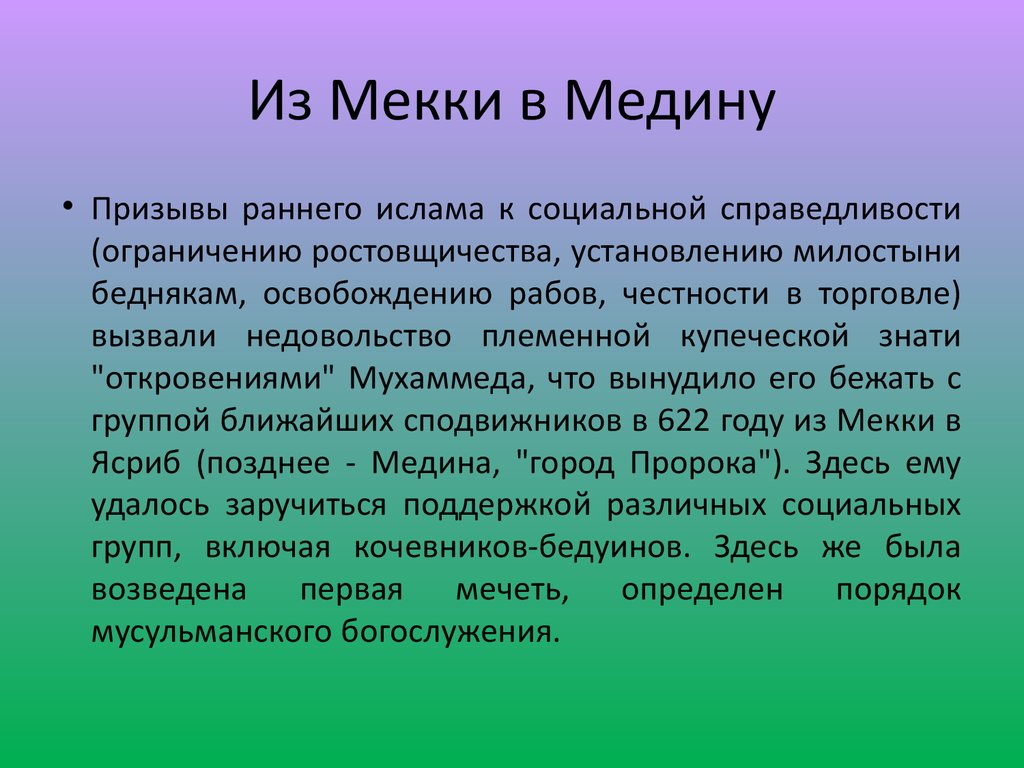 Из Мекки в Медину

• Призывы раннего ислама к социальной справедливости (ограничению ростовщичества, установлению милостыни беднякам, освобождению рабов, честности в торговле) вызвали недовольство племенной купеческой знати "откровениями" Мухаммеда, что вынудило его бежать с группой ближайших сподвижников в 622 году из Мекки в Ясриб (позднее - Медина, "город Пророка"). Здесь ему удалось заручиться поддержкой различных социальных групп, включая кочевников-бедуинов. Здесь же была возведена первая мечеть, определен порядок мусульманского богослужения.